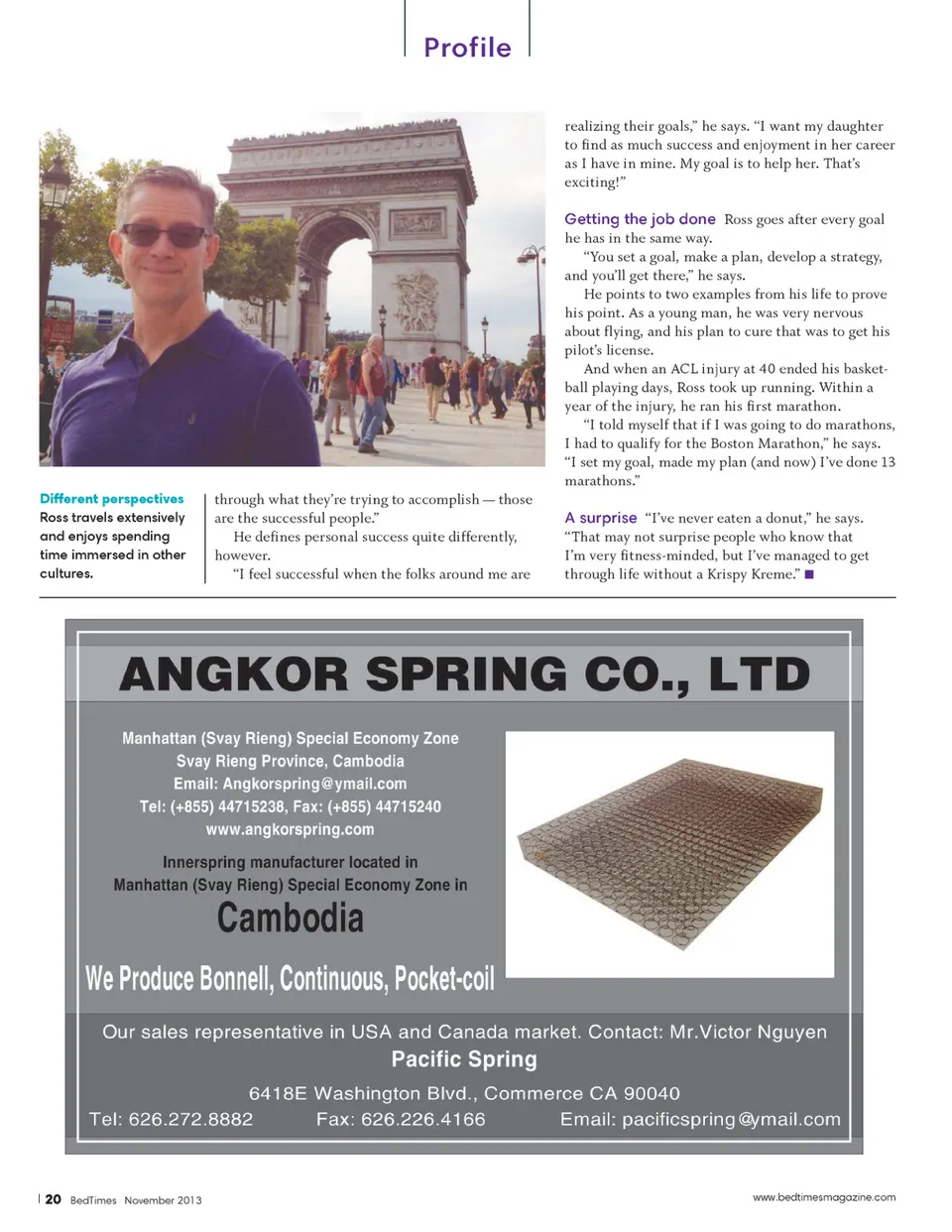 Profile

Different perspectives
Ross travels extensively and enjoys spending time immersed in other cultures.

through what they're trying to accomplish — those are the successful people."

He defines personal success quite differently, however.

"I feel successful when the folks around me are realizing their goals," he says. "I want my daughter to find as much success and enjoyment in her career as I have in mine. My goal is to help her. That's exciting!"

Getting the job done Ross goes after every goal he has in the same way.

"You set a goal, make a plan, develop a strategy, and you'll get there," he says.

He points to two examples from his life to prove his point. As a young man, he was very nervous about flying, and his plan to cure that was to get his pilot's license.

And when an ACL injury at 40 ended his basketball playing days, Ross took up running. Within a year of the injury, he ran his first marathon.

"I told myself that if I was going to do marathons, I had to qualify for the Boston Marathon," he says. "I set my goal, made my plan (and now) I've done 13 marathons."

A surprise "I've never eaten a donut," he says. "That may not surprise people who know that I'm very fitness-minded, but I've managed to get through life without a Krispy Kreme." ■

ANGKOR SPRING CO., LTD

Manhattan (Svay Rieng) Special Economy Zone
Svay Rieng Province, Cambodia
Email: Angkorspring@ymail.com
Tel: (+855) 44715238, Fax: (+855) 44715240
www.angkorspring.com

Innerspring manufacturer located in Manhattan (Svay Rieng) Special Economy Zone in
Cambodia

We Produce Bonnell, Continuous, Pocket-coil

Our sales representative in USA and Canada market. Contact: Mr.Victor Nguyen
Pacific Spring
6418E Washington Blvd., Commerce CA 90040
Tel: 626.272.8882 Fax: 626.226.4166 Email: pacificspring@ymail.com

20 BedTimes November 2013
www.bedtimesmagazine.com